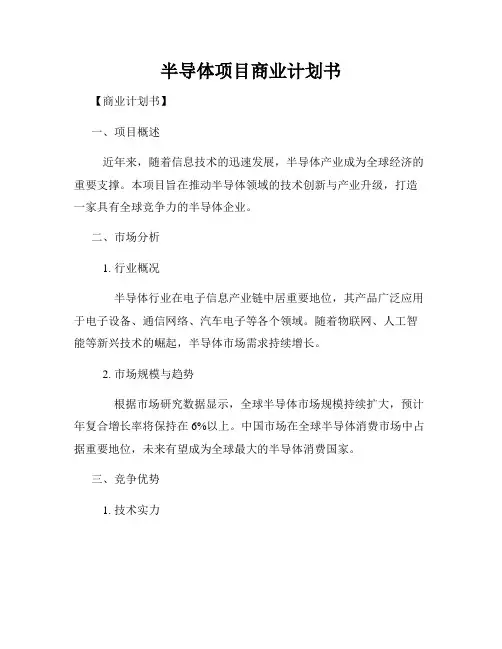 半导体项目商业计划书

【商业计划书】

一、项目概述

近年来，随着信息技术的迅速发展，半导体产业成为全球经济的重要支撑。本项目旨在推动半导体领域的技术创新与产业升级，打造一家具有全球竞争力的半导体企业。

二、市场分析

1. 行业概况

半导体行业在电子信息产业链中居重要地位，其产品广泛应用于电子设备、通信网络、汽车电子等各个领域。随着物联网、人工智能等新兴技术的崛起，半导体市场需求持续增长。

2. 市场规模与趋势

根据市场研究数据显示，全球半导体市场规模持续扩大，预计年复合增长率将保持在6%以上。中国市场在全球半导体消费市场中占据重要地位，未来有望成为全球最大的半导体消费国家。

三、竞争优势

1. 技术实力